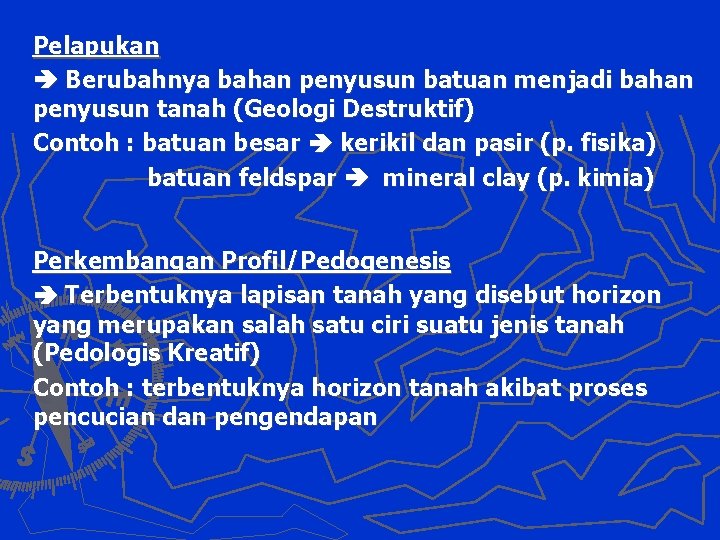 Pelapukan
➔ Berubahnya bahan penyusun batuan menjadi bahan penyusun tanah (Geologi Destruktif)
Contoh : batuan besar ➔ kerikil dan pasir (p. fisika)
batuan feldspar ➔ mineral clay (p. kimia)

Perkembangan Profil/Pedogenesis
➔ Terbentuknya lapisan tanah yang disebut horizon yang merupakan salah satu ciri suatu jenis tanah (Pedologis Kreatif)
Contoh : terbentuknya horizon tanah akibat proses pencucian dan pengendapan